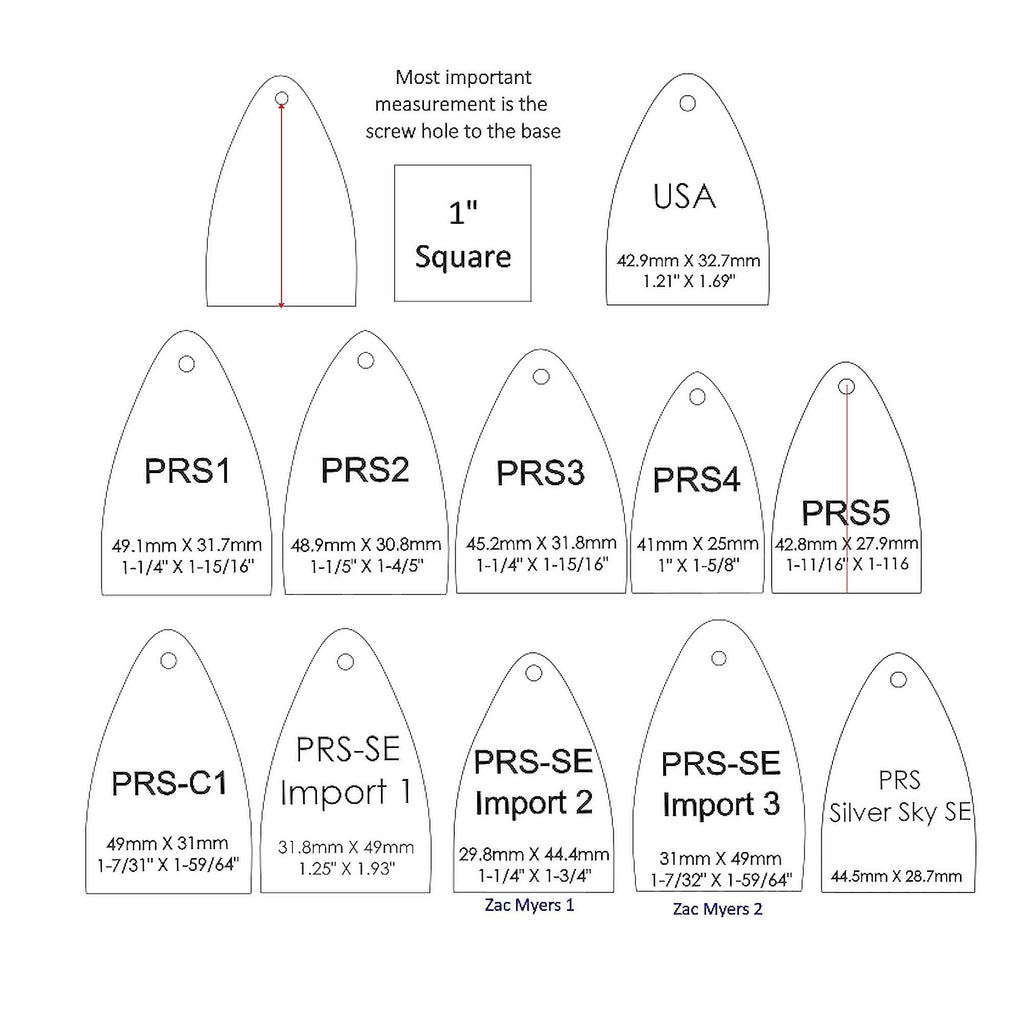 Most important measurement is the screw hole to the base

1" Square

USA

42.9mm X 32.7mm
1.21" X 1.69"

PRS1

49.1mm X 31.7mm
1-1/4" X 1-15/16"

PRS2

48.9mm X 30.8mm
1-1/5" X 1-4/5"

PRS3

45.2mm X 31.8mm
1-1/4" X 1-15/16"

PRS4

41mm X 25mm
1" X 1-5/8"

PRS5

42.8mm X 27.9mm
1-11/16" X 1-116

PRS-C1

49mm X 31mm
1-7/31" X 1-59/64"

PRS-SE Import 1

31.8mm X 49mm
1.25" X 1.93"

PRS-SE Import 2

29.8mm X 44.4mm
1-1/4" X 1-3/4"

Zac Myers 1

PRS-SE Import 3

31mm X 49mm
1-7/32" X 1-59/64"

Zac Myers 2

PRS Silver Sky SE

44.5mm X 28.7mm